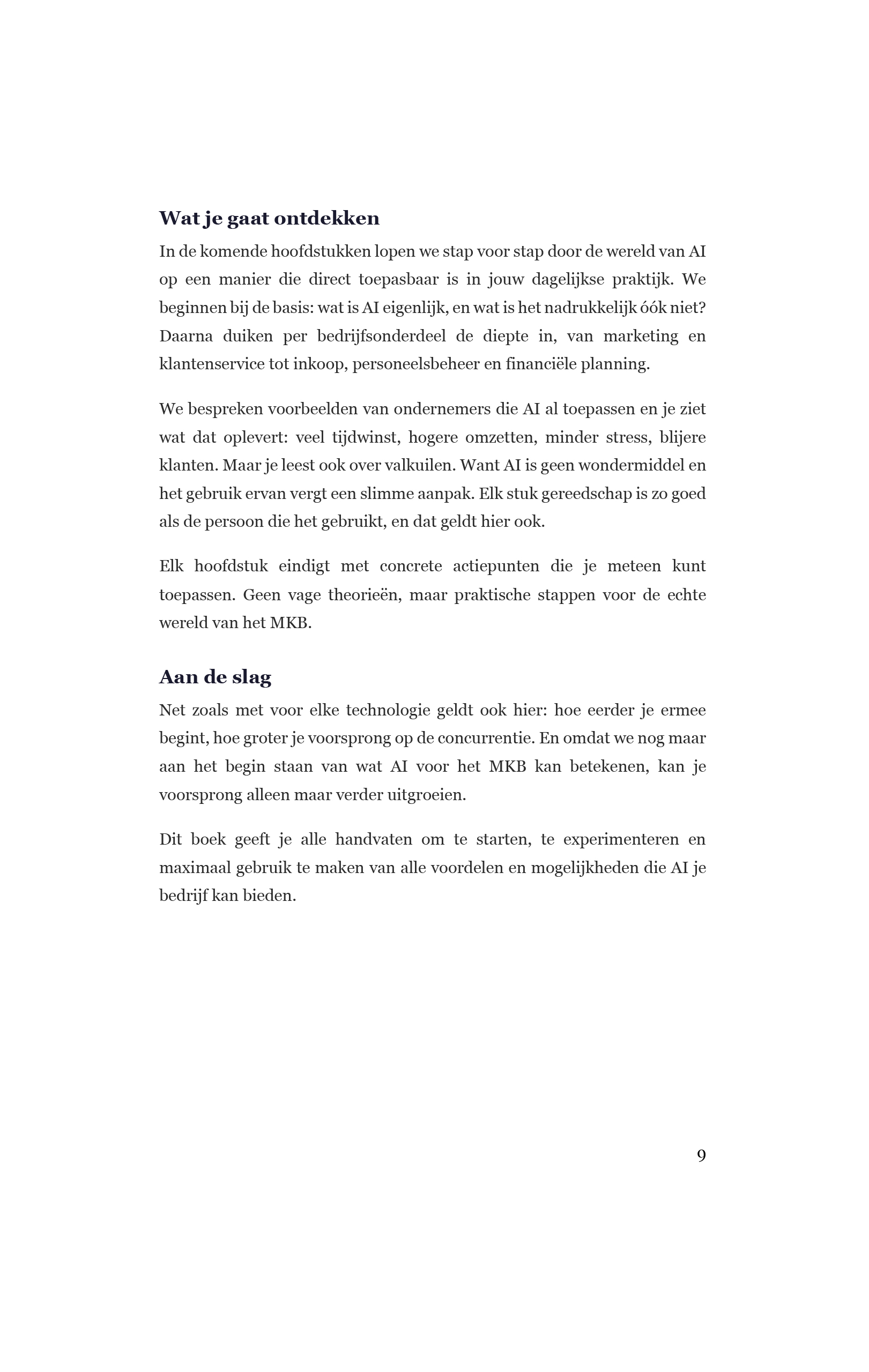 Wat je gaat ontdekken

In de komende hoofdstukken lopen we stap voor stap door de wereld van AI op een manier die direct toepasbaar is in jouw dagelijkse praktijk. We beginnen bij de basis: wat is AI eigenlijk, en wat is het nadrukkelijk óók niet? Daarna duiken per bedrijfsonderdeel de diepte in, van marketing en klantenservice tot inkoop, personeelsbeheer en financiële planning.

We bespreken voorbeelden van ondernemers die AI al toepassen en je ziet wat dat oplevert: veel tijdwinst, hogere omzetten, minder stress, blijere klanten. Maar je leest ook over valkuilen. Want AI is geen wondermiddel en het gebruik ervan vergt een slimme aanpak. Elk stuk gereedschap is zo goed als de persoon die het gebruikt, en dat geldt hier ook.

Elk hoofdstuk eindigt met concrete actiepunten die je meteen kunt toepassen. Geen vage theorieën, maar praktische stappen voor de echte wereld van het MKB.

Aan de slag

Net zoals met voor elke technologie geldt ook hier: hoe eerder je ermee begint, hoe groter je voorsprong op de concurrentie. En omdat we nog maar aan het begin staan van wat AI voor het MKB kan betekenen, kan je voorsprong alleen maar verder uitgroeien.

Dit boek geeft je alle handvaten om te starten, te experimenteren en maximaal gebruik te maken van alle voordelen en mogelijkheden die AI je bedrijf kan bieden.

9